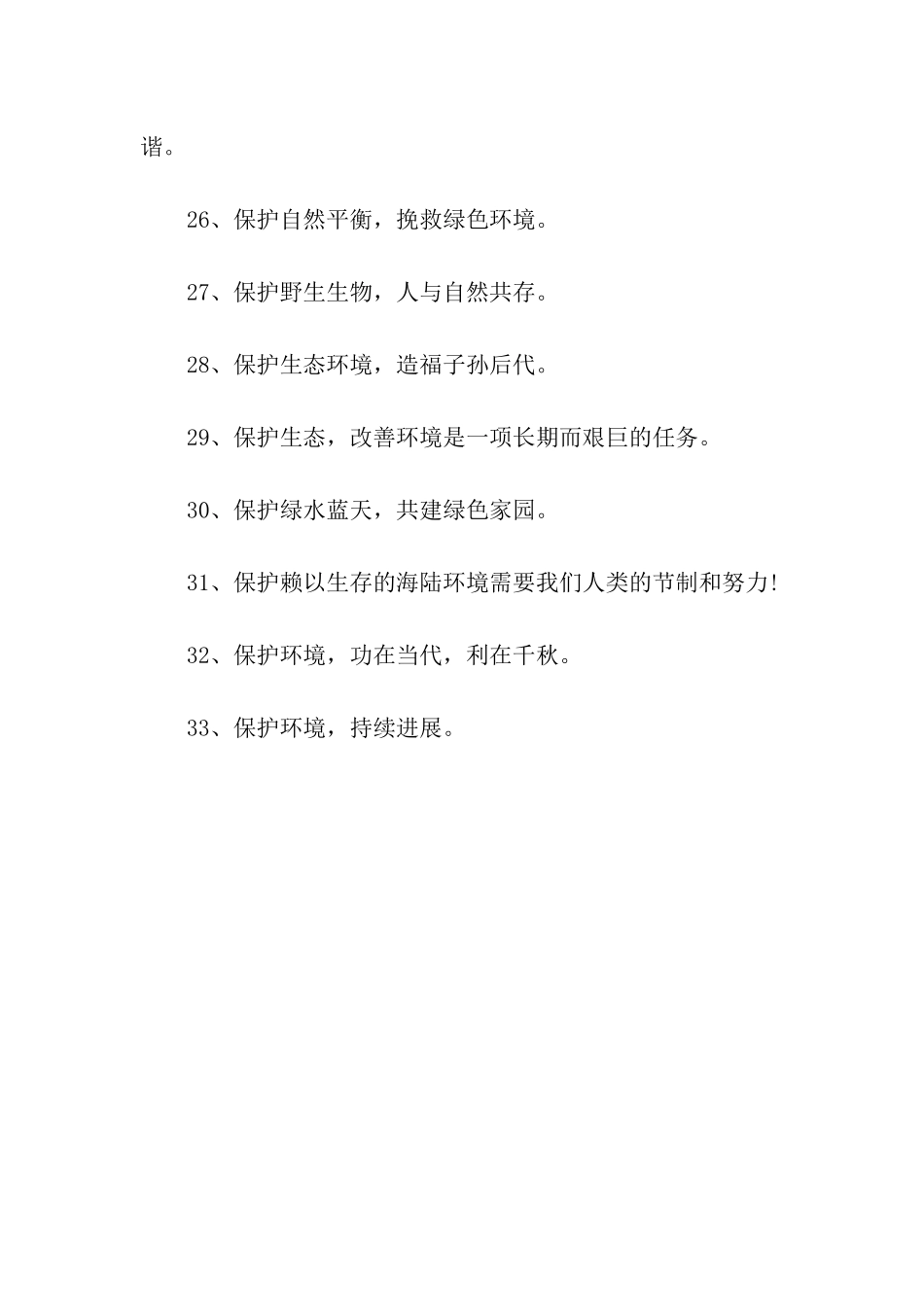 谐。

26、保护自然平衡，挽救绿色环境。

27、保护野生生物，人与自然共存。

28、保护生态环境，造福子孙后代。

29、保护生态，改善环境是一项长期而艰巨的任务。

30、保护绿水蓝天，共建绿色家园。

31、保护赖以生存的海陆环境需要我们人类的节制和努力!

32、保护环境，功在当代，利在千秋。

33、保护环境，持续进展。